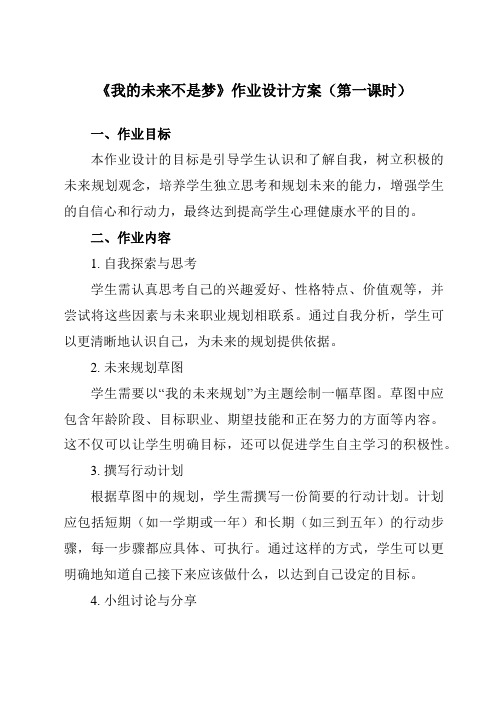 《我的未来不是梦》作业设计方案（第一课时）

一、作业目标

本作业设计的目标是引导学生认识和了解自我，树立积极的未来规划观念，培养学生独立思考和规划未来的能力，增强学生的自信心和行动力，最终达到提高学生心理健康水平的目的。

二、作业内容

1. 自我探索与思考

学生需认真思考自己的兴趣爱好、性格特点、价值观等，并尝试将这些因素与未来职业规划相联系。通过自我分析，学生可以更清晰地认识自己，为未来的规划提供依据。

2. 未来规划草图

学生需要以“我的未来规划”为主题绘制一幅草图。草图中应包含年龄阶段、目标职业、期望技能和正在努力的方面等内容。这不仅可以让学生明确目标，还可以促进学生自主学习的积极性。

3. 撰写行动计划

根据草图中的规划，学生需撰写一份简要的行动计划。计划应包括短期（如一学期或一年）和长期（如三到五年）的行动步骤，每一步骤都应具体、可执行。通过这样的方式，学生可以更明确地知道自己接下来应该做什么，以达到自己设定的目标。

4. 小组讨论与分享